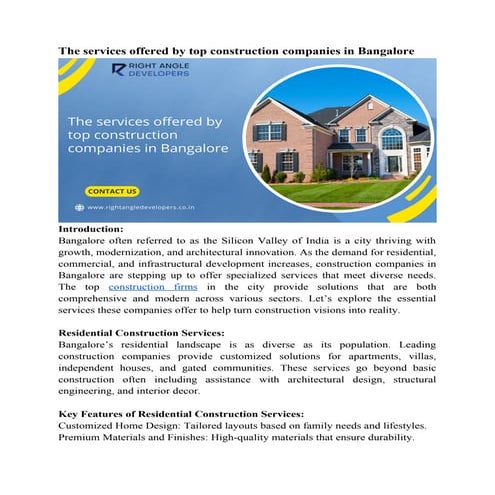 The services offered by top construction companies in Bangalore

RIGHT ANGLE DEVELOPERS

The services offered by top construction companies in Bangalore

CONTACT US

www.rightangledevelopers.co.in

Introduction:
Bangalore often referred to as the Silicon Valley of India is a city thriving with growth, modernization, and architectural innovation. As the demand for residential, commercial, and infrastructural development increases, construction companies in Bangalore are stepping up to offer specialized services that meet diverse needs. The top construction firms in the city provide solutions that are both comprehensive and modern across various sectors. Let's explore the essential services these companies offer to help turn construction visions into reality.

Residential Construction Services:
Bangalore's residential landscape is as diverse as its population. Leading construction companies provide customized solutions for apartments, villas, independent houses, and gated communities. These services go beyond basic construction often including assistance with architectural design, structural engineering, and interior decor.

Key Features of Residential Construction Services:
Customized Home Design: Tailored layouts based on family needs and lifestyles.
Premium Materials and Finishes: High-quality materials that ensure durability.